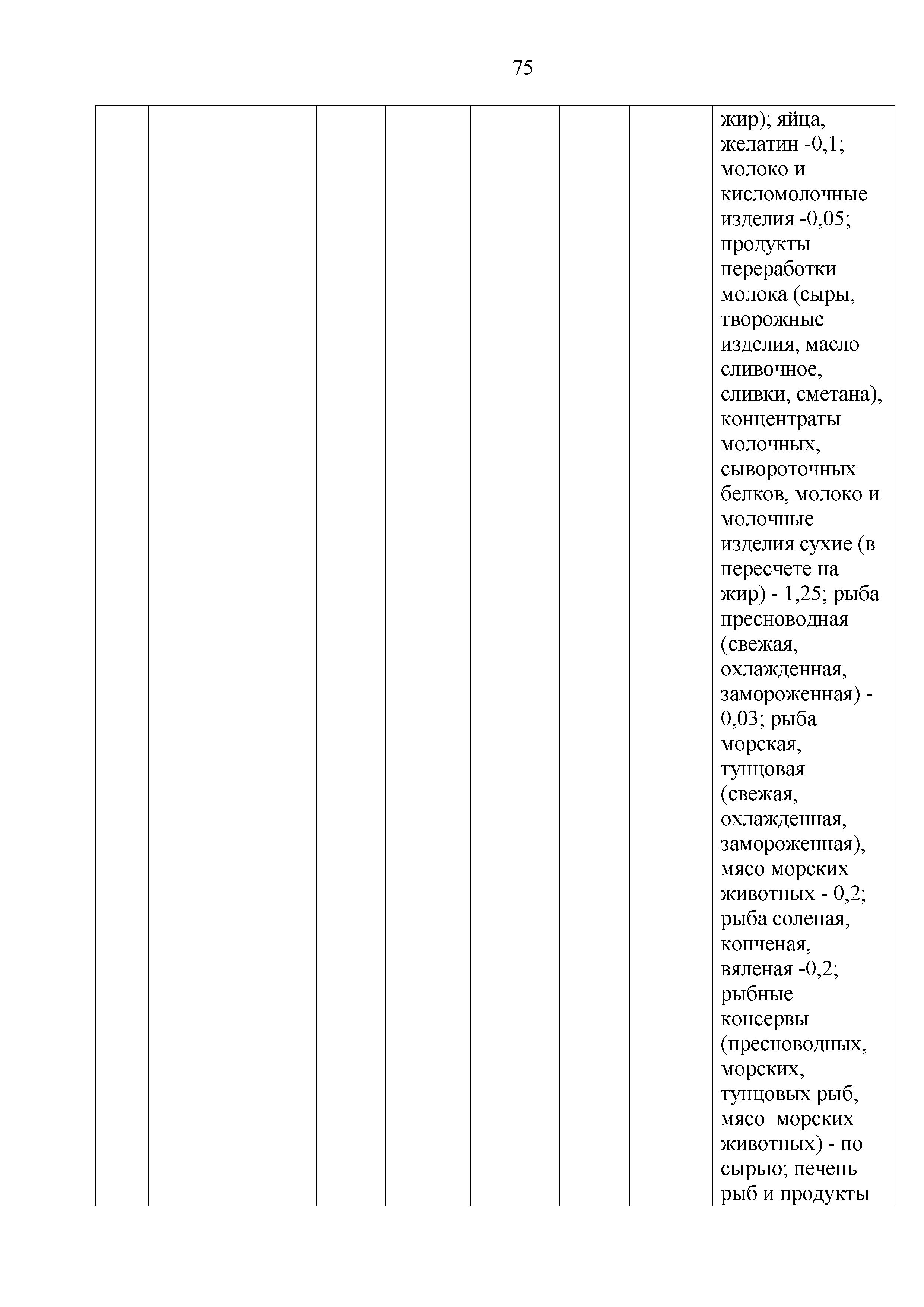 75

|  |  |  |  |  |  |  |  |
|---|---|---|---|---|---|---|---|
|  |  |  |  |  |  |  | жир); яйца, желатин -0,1; молоко и кисломолочные изделия -0,05; продукты переработки молока (сыры, творожные изделия, масло сливочное, сливки, сметана), концентраты молочных, сывороточных белков, молоко и молочные изделия сухие (в пересчете на жир) - 1,25; рыба пресноводная (свежая, охлажденная, замороженная) - 0,03; рыба морская, тунцовая (свежая, охлажденная, замороженная), мясо морских животных - 0,2; рыба соленая, копченая, вяленая -0,2; рыбные консервы (пресноводных, морских, тунцовых рыб, мясо морских животных) - по сырью; печень рыб и продукты |